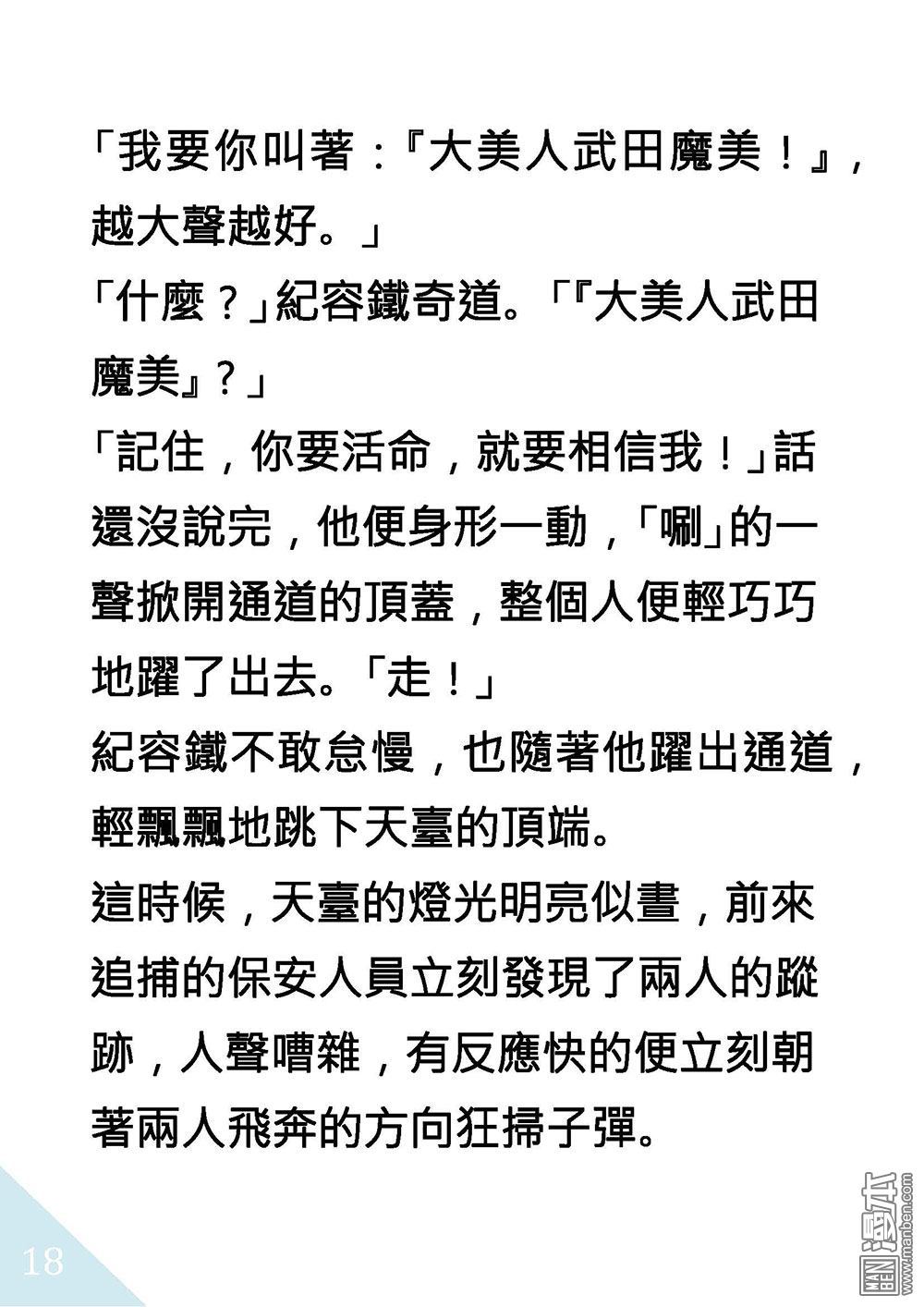 「我要你叫著：『大美人武田魔美！』，越大聲越好。」

「什麼？」紀容鐵奇道。「『大美人武田魔美』？」

「記住，你要活命，就要相信我！」話還沒說完，他便身形一動，「唰」的一聲掀開通道的頂蓋，整個人便輕巧巧地躍了出去。「走！」

紀容鐵不敢怠慢，也隨著他躍出通道，輕飄飄地跳下天臺的頂端。

這時候，天臺的燈光明亮似晝，前來追捕的保安人員立刻發現了兩人的蹤跡，人聲嘈雜，有反應快的便立刻朝著兩人飛奔的方向狂掃子彈。

18

MAN BEN 漫本 www.manben.com